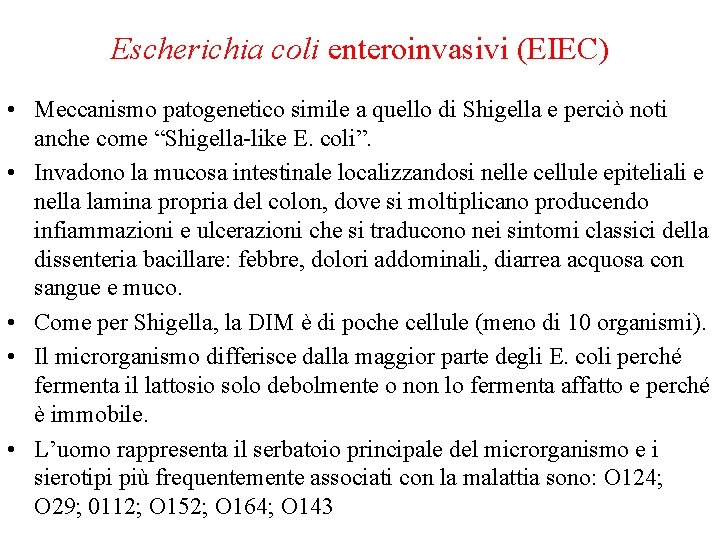 Escherichia coli enteroinvasivi (EIEC)

• Meccanismo patogenetico simile a quello di Shigella e perciò noti anche come “Shigella-like E. coli”.

• Invadono la mucosa intestinale localizzandosi nelle cellule epiteliali e nella lamina propria del colon, dove si moltiplicano producendo infiammazioni e ulcerazioni che si traducono nei sintomi classici della dissenteria bacillare: febbre, dolori addominali, diarrea acquosa con sangue e muco.

• Come per Shigella, la DIM è di poche cellule (meno di 10 organismi).

• Il microrganismo differisce dalla maggior parte degli E. coli perché fermenta il lattosio solo debolmente o non lo fermenta affatto e perché è immobile.

• L’uomo rappresenta il serbatoio principale del microrganismo e i sierotipi più frequentemente associati con la malattia sono: O124; O29; 0112; O152; O164; O143